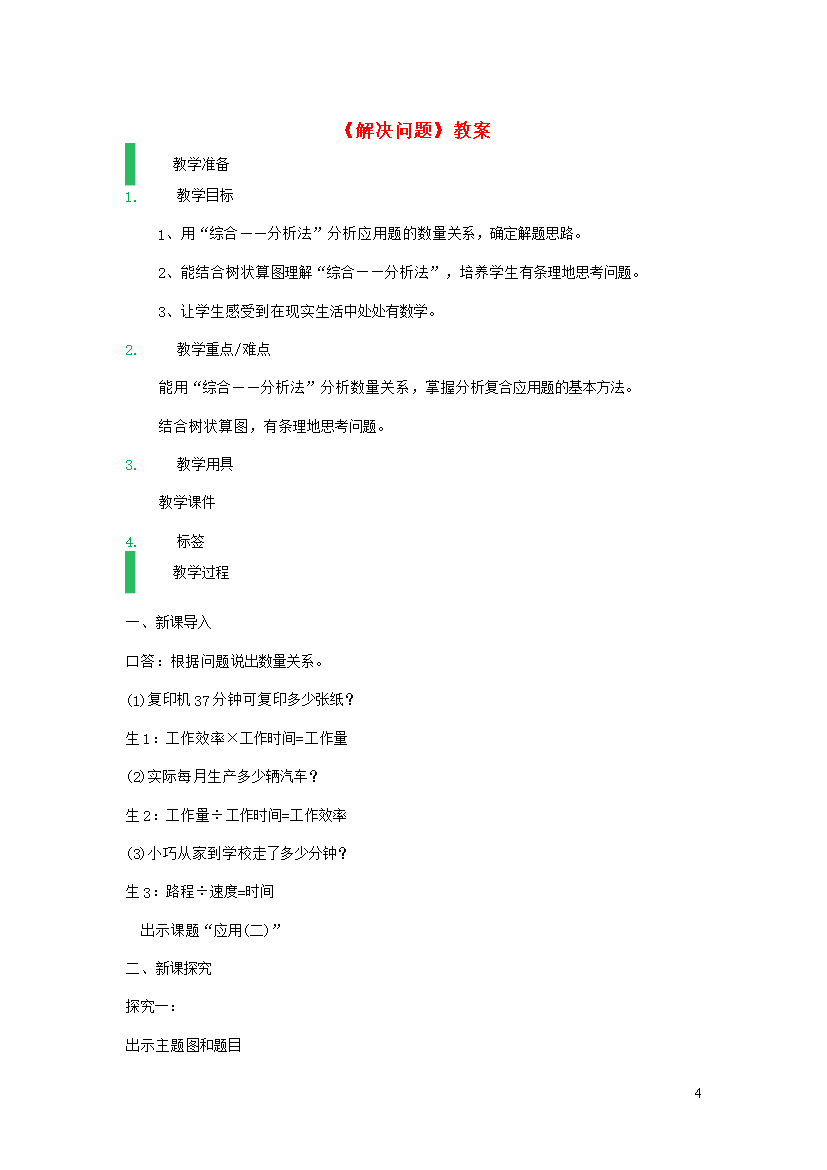 《解决问题》教案

教学准备

1. 教学目标

1、用“综合——分析法”分析应用题的数量关系，确定解题思路。

2、能结合树状算图理解“综合——分析法”，培养学生有条理地思考问题。

3、让学生感受到在现实生活中处处有数学。

2. 教学重点/难点

能用“综合——分析法”分析数量关系，掌握分析复合应用题的基本方法。

结合树状算图，有条理地思考问题。

3. 教学用具

教学课件

4. 标签

教学过程

一、新课导入

口答：根据问题说出数量关系。

(1)复印机37分钟可复印多少张纸？

生1：工作效率×工作时间=工作量

(2)实际每月生产多少辆汽车？

生2：工作量÷工作时间=工作效率

(3)小巧从家到学校走了多少分钟？

生3：路程÷速度=时间

出示课题“应用(二)”

二、新课探究

探究一：

出示主题图和题目

4